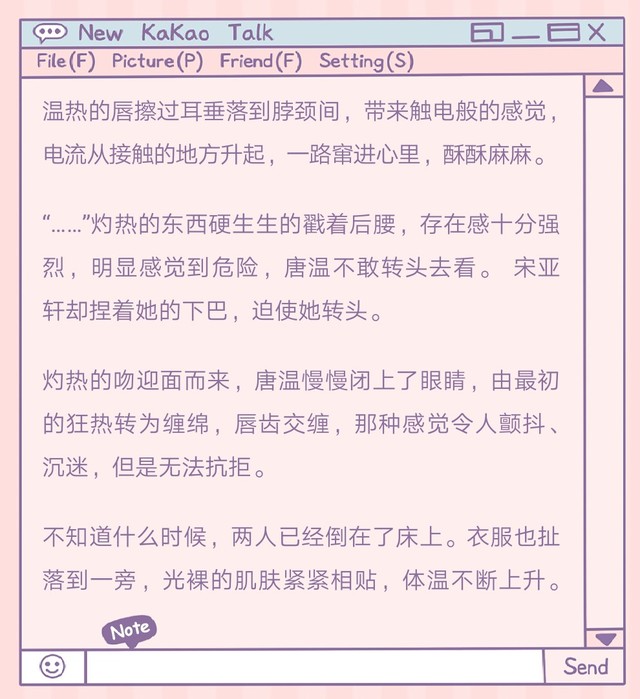 New KaKao Talk

File(F) Picture(P) Friend(F) Setting(S)

温热的唇擦过耳垂落到脖颈间，带来触电般的感觉，电流从接触的地方升起，一路窜进心里，酥酥麻麻。

“……”灼热的东西硬生生的戳着后腰，存在感十分强烈，明显感觉到危险，唐温不敢转头去看。 宋亚轩却捏着她的下巴，迫使她转头。

灼热的吻迎面而来，唐温慢慢闭上了眼睛，由最初的狂热转为缠绵，唇齿交缠，那种感觉令人颤抖、沉迷，但是无法抗拒。

不知道什么时候，两人已经倒在了床上。衣服也扯落到一旁，光裸的肌肤紧紧相贴，体温不断上升。

Note

Send